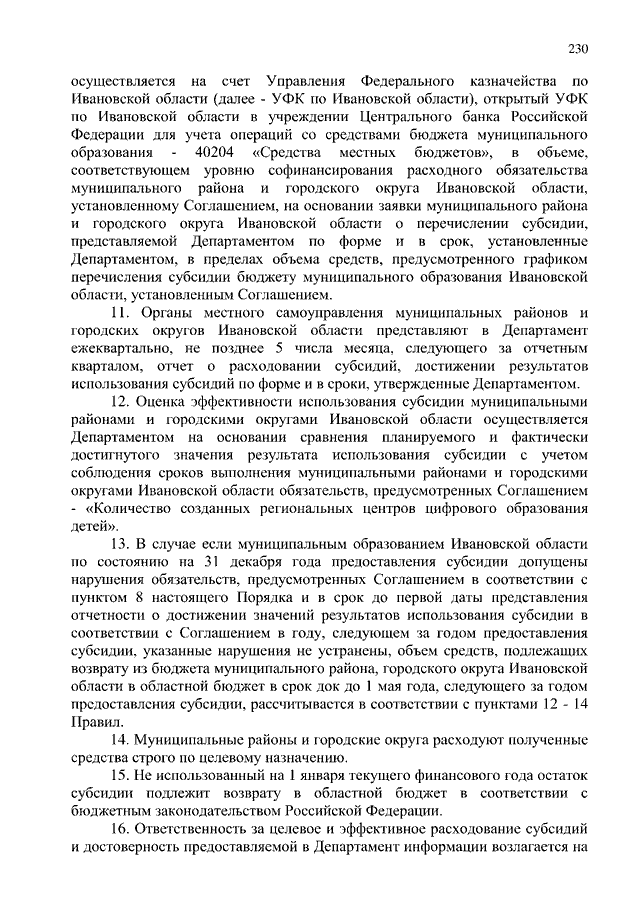 230

осуществляется на счет Управления Федерального казначейства по Ивановской области (далее - УФК по Ивановской области), открытый УФК по Ивановской области в учреждении Центрального банка Российской Федерации для учета операций со средствами бюджета муниципального образования - 40204 «Средства местных бюджетов», в объеме, соответствующем уровню софинансирования расходного обязательства муниципального района и городского округа Ивановской области, установленному Соглашением, на основании заявки муниципального района и городского округа Ивановской области о перечислении субсидии, представляемой Департаментом по форме и в срок, установленные Департаментом, в пределах объема средств, предусмотренного графиком перечисления субсидии бюджету муниципального образования Ивановской области, установленным Соглашением.

11. Органы местного самоуправления муниципальных районов и городских округов Ивановской области представляют в Департамент ежеквартально, не позднее 5 числа месяца, следующего за отчетным кварталом, отчет о расходовании субсидий, достижении результатов использования субсидий по форме и в сроки, утвержденные Департаментом.

12. Оценка эффективности использования субсидии муниципальными районами и городскими округами Ивановской области осуществляется Департаментом на основании сравнения планируемого и фактически достигнутого значения результата использования субсидии с учетом соблюдения сроков выполнения муниципальными районами и городскими округами Ивановской области обязательств, предусмотренных Соглашением - «Количество созданных региональных центров цифрового образования детей».

13. В случае если муниципальным образованием Ивановской области по состоянию на 31 декабря года предоставления субсидии допущены нарушения обязательств, предусмотренных Соглашением в соответствии с пунктом 8 настоящего Порядка и в срок до первой даты представления отчетности о достижении значений результатов использования субсидии в соответствии с Соглашением в году, следующем за годом предоставления субсидии, указанные нарушения не устранены, объем средств, подлежащих возврату из бюджета муниципального района, городского округа Ивановской области в областной бюджет в срок док до 1 мая года, следующего за годом предоставления субсидии, рассчитывается в соответствии с пунктами 12 - 14 Правил.

14. Муниципальные районы и городские округа расходуют полученные средства строго по целевому назначению.

15. Не использованный на 1 января текущего финансового года остаток субсидии подлежит возврату в областной бюджет в соответствии с бюджетным законодательством Российской Федерации.

16. Ответственность за целевое и эффективное расходование субсидий и достоверность предоставляемой в Департамент информации возлагается на